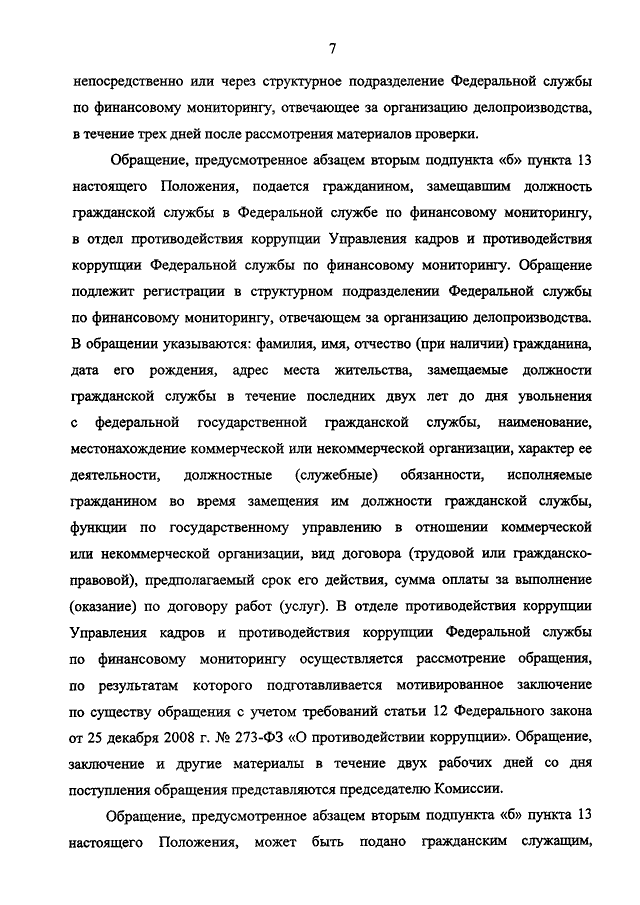 7

непосредственно или через структурное подразделение Федеральной службы по финансовому мониторингу, отвечающее за организацию делопроизводства, в течение трех дней после рассмотрения материалов проверки.

Обращение, предусмотренное абзацем вторым подпункта «б» пункта 13 настоящего Положения, подается гражданином, замещавшим должность гражданской службы в Федеральной службе по финансовому мониторингу, в отдел противодействия коррупции Управления кадров и противодействия коррупции Федеральной службы по финансовому мониторингу. Обращение подлежит регистрации в структурном подразделении Федеральной службы по финансовому мониторингу, отвечающем за организацию делопроизводства. В обращении указываются: фамилия, имя, отчество (при наличии) гражданина, дата его рождения, адрес места жительства, замещаемые должности гражданской службы в течение последних двух лет до дня увольнения с федеральной государственной гражданской службы, наименование, местонахождение коммерческой или некоммерческой организации, характер ее деятельности, должностные (служебные) обязанности, исполняемые гражданином во время замещения им должности гражданской службы, функции по государственному управлению в отношении коммерческой или некоммерческой организации, вид договора (трудовой или гражданско-правовой), предполагаемый срок его действия, сумма оплаты за выполнение (оказание) по договору работ (услуг). В отделе противодействия коррупции Управления кадров и противодействия коррупции Федеральной службы по финансовому мониторингу осуществляется рассмотрение обращения, по результатам которого подготавливается мотивированное заключение по существу обращения с учетом требований статьи 12 Федерального закона от 25 декабря 2008 г. № 273-ФЗ «О противодействии коррупции». Обращение, заключение и другие материалы в течение двух рабочих дней со дня поступления обращения представляются председателю Комиссии.

Обращение, предусмотренное абзацем вторым подпункта «б» пункта 13 настоящего Положения, может быть подано гражданским служащим,